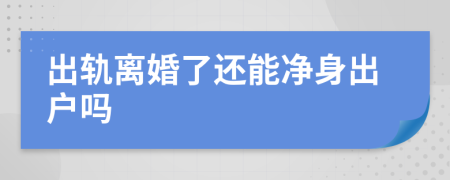 出轨离婚了还能净身出户吗